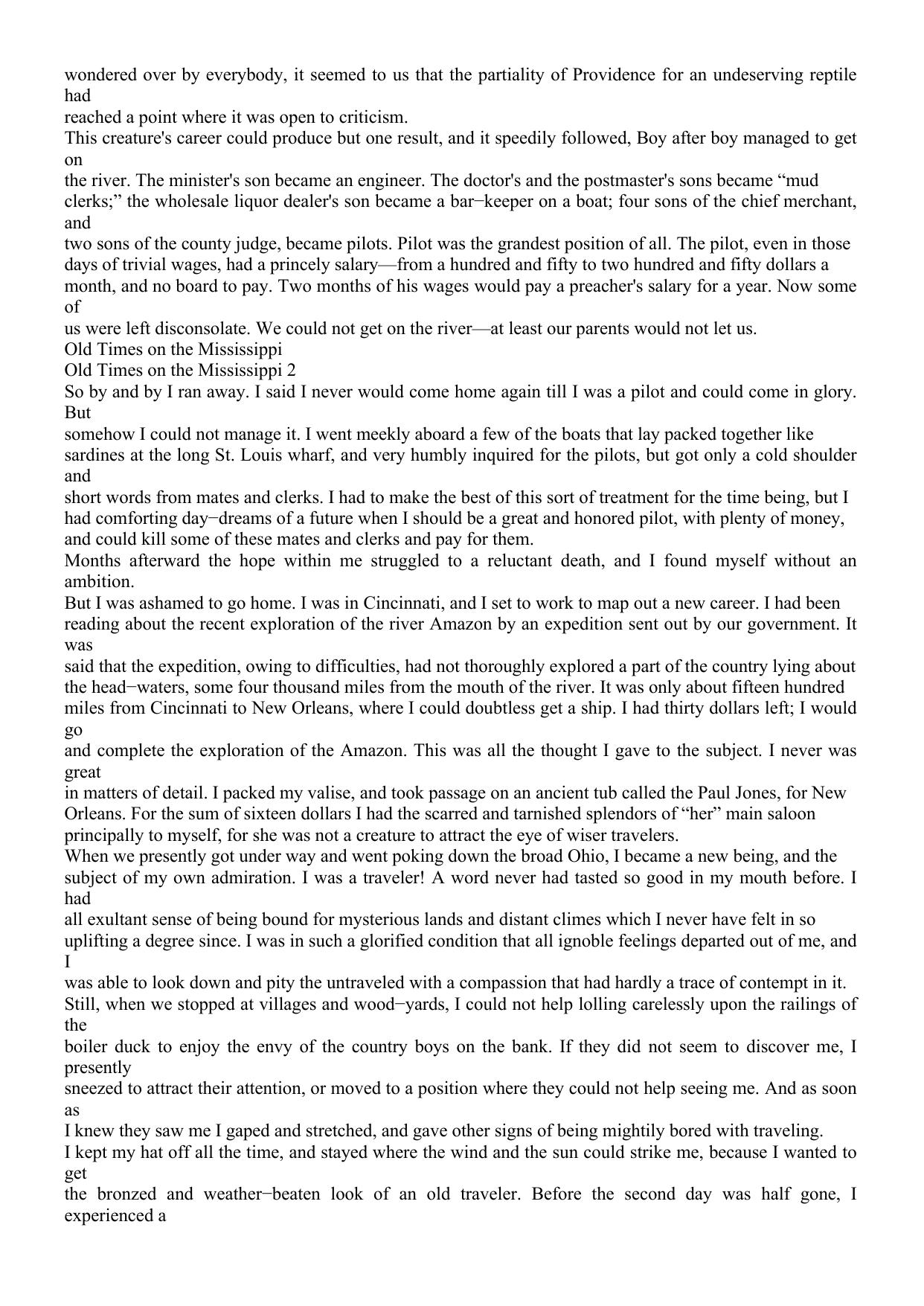 wondered over by everybody, it seemed to us that the partiality of Providence for an undeserving reptile had reached a point where it was open to criticism.
This creature's career could produce but one result, and it speedily followed, Boy after boy managed to get on the river. The minister's son became an engineer. The doctor's and the postmaster's sons became “mud clerks;” the wholesale liquor dealer's son became a bar−keeper on a boat; four sons of the chief merchant, and two sons of the county judge, became pilots. Pilot was the grandest position of all. The pilot, even in those days of trivial wages, had a princely salary—from a hundred and fifty to two hundred and fifty dollars a month, and no board to pay. Two months of his wages would pay a preacher's salary for a year. Now some of us were left disconsolate. We could not get on the river—at least our parents would not let us.
Old Times on the Mississippi
Old Times on the Mississippi 2
So by and by I ran away. I said I never would come home again till I was a pilot and could come in glory. But somehow I could not manage it. I went meekly aboard a few of the boats that lay packed together like sardines at the long St. Louis wharf, and very humbly inquired for the pilots, but got only a cold shoulder and short words from mates and clerks. I had to make the best of this sort of treatment for the time being, but I had comforting day−dreams of a future when I should be a great and honored pilot, with plenty of money, and could kill some of these mates and clerks and pay for them.
Months afterward the hope within me struggled to a reluctant death, and I found myself without an ambition.
But I was ashamed to go home. I was in Cincinnati, and I set to work to map out a new career. I had been reading about the recent exploration of the river Amazon by an expedition sent out by our government. It was said that the expedition, owing to difficulties, had not thoroughly explored a part of the country lying about the head−waters, some four thousand miles from the mouth of the river. It was only about fifteen hundred miles from Cincinnati to New Orleans, where I could doubtless get a ship. I had thirty dollars left; I would go and complete the exploration of the Amazon. This was all the thought I gave to the subject. I never was great in matters of detail. I packed my valise, and took passage on an ancient tub called the Paul Jones, for New Orleans. For the sum of sixteen dollars I had the scarred and tarnished splendors of “her” main saloon principally to myself, for she was not a creature to attract the eye of wiser travelers.
When we presently got under way and went poking down the broad Ohio, I became a new being, and the subject of my own admiration. I was a traveler! A word never had tasted so good in my mouth before. I had all exultant sense of being bound for mysterious lands and distant climes which I never have felt in so uplifting a degree since. I was in such a glorified condition that all ignoble feelings departed out of me, and I was able to look down and pity the untraveled with a compassion that had hardly a trace of contempt in it.
Still, when we stopped at villages and wood−yards, I could not help lolling carelessly upon the railings of the boiler duck to enjoy the envy of the country boys on the bank. If they did not seem to discover me, I presently sneezed to attract their attention, or moved to a position where they could not help seeing me. And as soon as I knew they saw me I gaped and stretched, and gave other signs of being mightily bored with traveling.
I kept my hat off all the time, and stayed where the wind and the sun could strike me, because I wanted to get the bronzed and weather−beaten look of an old traveler. Before the second day was half gone, I experienced a